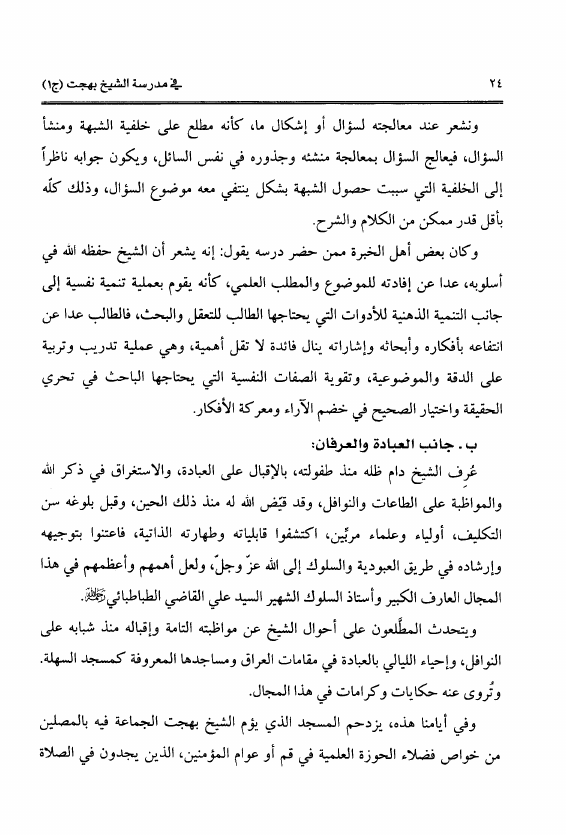 ٢٤ في مدرسة الشيخ بهجت (ج١)

ونشعر عند معالجته لسؤال أو إشكال ما، كأنه مطلع على خلفية الشبهة ومنشأ السؤال، فيعالج السؤال بمعالجة منشئه وجذوره في نفس السائل، ويكون جوابه ناظراً إلى الخلفية التي سببت حصول الشبهة بشكل ينتفي معه موضوع السؤال، وذلك كلّه بأقل قدر ممكن من الكلام والشرح.

وكان بعض أهل الخبرة ممن حضر درسه يقول: إنه يشعر أن الشيخ حفظه الله في أسلوبه، عدا عن إفادته للموضوع والمطلب العلمي، كأنه يقوم بعملية تنمية نفسية إلى جانب التنمية الذهنية للأدوات التي يحتاجها الطالب للتعقل والبحث، فالطالب عدا عن انتفاعه بأفكاره وأبحاثه وإشاراته ينال فائدة لا تقل أهمية، وهي عملية تدريب وتربية على الدقة والموضوعية، وتقوية الصفات النفسية التي يحتاجها الباحث في تحري الحقيقة واختيار الصحيح في خضم الآراء ومعركة الأفكار.

ب ـ جانب العبادة والعرفان:

عُرِف الشيخ دام ظله منذ طفولته، بالإقبال على العبادة، والاستغراق في ذكر الله والمواظبة على الطاعات والنوافل، وقد قيّض الله له منذ ذلك الحين، وقبل بلوغه سن التكليف، أولياء وعلماء مربّين، اكتشفوا قابلياته وطهارته الذاتية، فاعتنوا بتوجيهه وإرشاده في طريق العبودية والسلوك إلى الله عزّ وجلّ، ولعل أهمهم وأعظمهم في هذا المجال العارف الكبير وأستاذ السلوك الشهير السيد علي القاضي الطباطبائي رحمه الله.

ويتحدث المطّلعون على أحوال الشيخ عن مواظبته التامة وإقباله منذ شبابه على النوافل، وإحياء الليالي بالعبادة في مقامات العراق ومساجدها المعروفة كمسجد السهلة. وتُروى عنه حكايات وكرامات في هذا المجال.

وفي أيامنا هذه، يزدحم المسجد الذي يؤم الشيخ بهجت الجماعة فيه بالمصلين من خواص فضلاء الحوزة العلمية في قم أو عوام المؤمنين، الذين يجدون في الصلاة